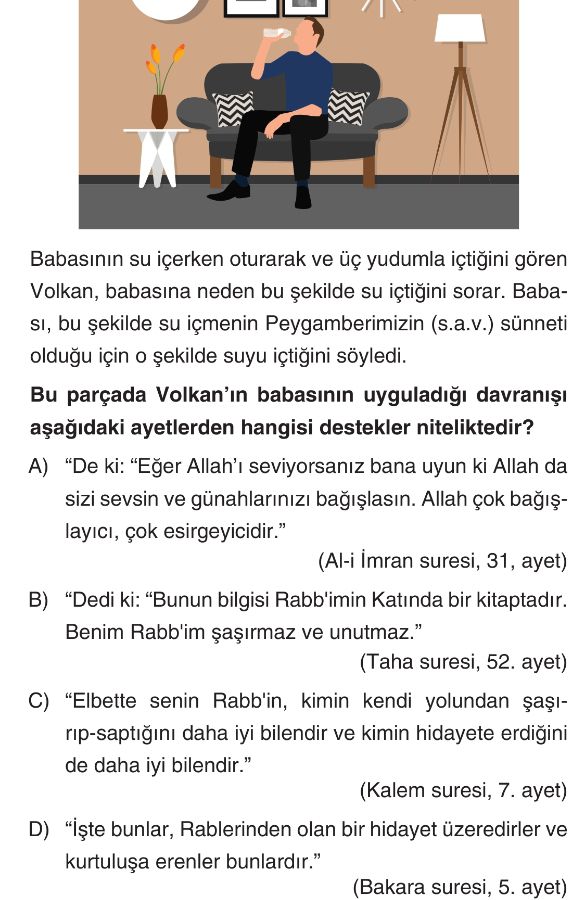 Babasının su içerken oturarak ve üç yudumla içtiğini gören Volkan, babasına neden bu şekilde su içtiğini sorar. Babası, bu şekilde su içmenin Peygamberimizin (s.a.v.) sünneti olduğu için o şekilde suyu içtiğini söyledi.

**Bu parçada Volkan'ın babasının uyguladığı davranışı aşağıdaki ayetlerden hangisi destekler niteliktedir?**

A) "De ki: "Eğer Allah'ı seviyorsanız bana uyun ki Allah da sizi sevsin ve günahlarınızı bağışlasın. Allah çok bağışlayıcı, çok esirgeyicidir."
(Al-i İmran suresi, 31, ayet)

B) "Dedi ki: "Bunun bilgisi Rabb'imin Katında bir kitaptadır. Benim Rabb'im şaşırmaz ve unutmaz."
(Taha suresi, 52. ayet)

C) "Elbette senin Rabb'in, kimin kendi yolundan şaşırıp-saptığını daha iyi bilendir ve kimin hidayete erdiğini de daha iyi bilendir."
(Kalem suresi, 7. ayet)

D) "İşte bunlar, Rablerinden olan bir hidayet üzeredirler ve kurtuluşa erenler bunlardır."
(Bakara suresi, 5. ayet)